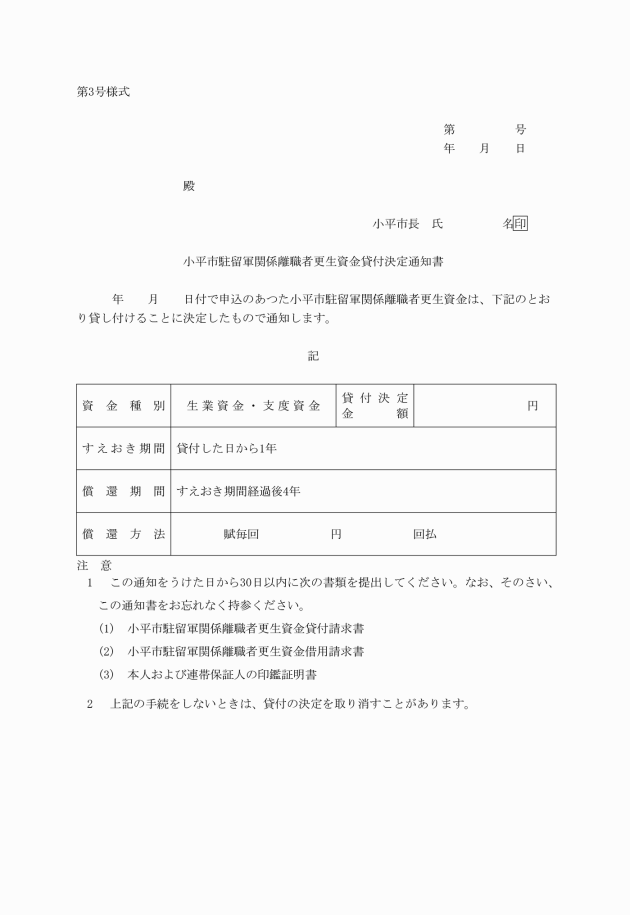 第3号様式

第　　　号
年　月　日

殿

小平市長　氏　　　名印

小平市駐留軍関係離職者更生資金貸付決定通知書

年　月　日付で申込のあつた小平市駐留軍関係離職者更生資金は、下記のとおり貸し付けることに決定したもので通知します。

記

| 資金種別 | 生業資金・支度資金 | 貸付決定金額 | 円 |
|---|---|---|---|
| すえおき期間 | 貸付した日から1年 | | |
| 償還期間 | すえおき期間経過後4年 | | |
| 償還方法 | 賦毎回　円　回払 | | |

注意
1　この通知をうけた日から30日以内に次の書類を提出してください。なお、そのさい、この通知書をお忘れなく持参ください。
(1)　小平市駐留軍関係離職者更生資金貸付請求書
(2)　小平市駐留軍関係離職者更生資金借用請求書
(3)　本人および連帯保証人の印鑑証明書
2　上記の手続をしないときは、貸付の決定を取り消すことがあります。